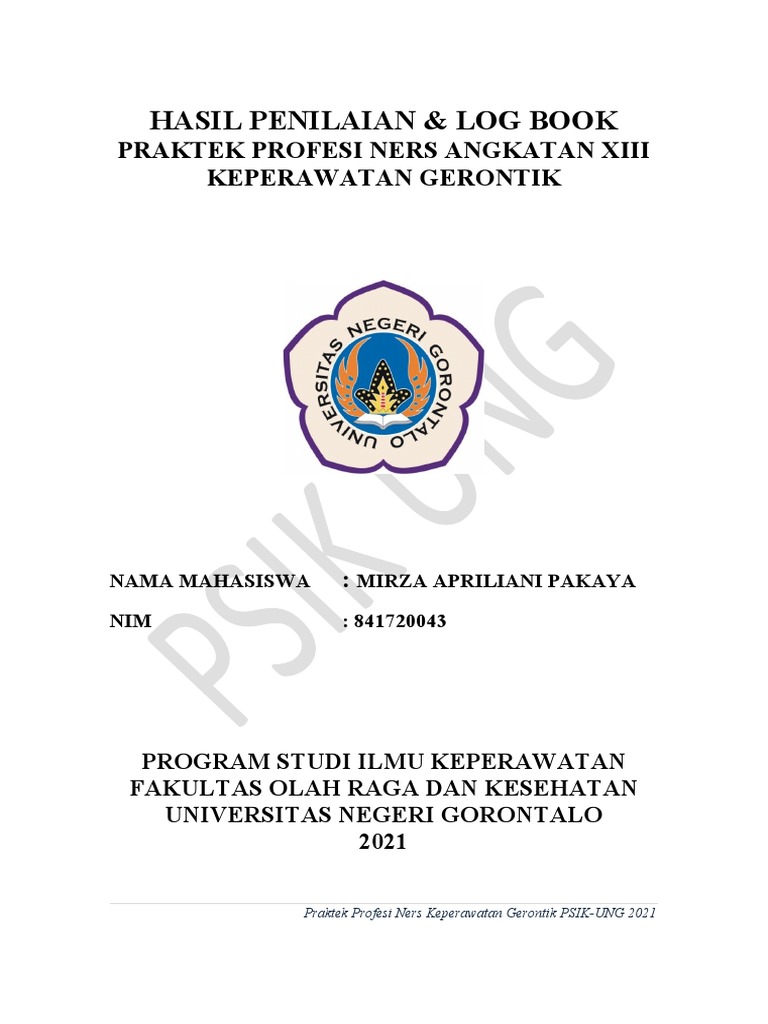 HASIL PENILAIAN & LOG BOOK
PRAKTEK PROFESI NERS ANGKATAN XIII
KEPERAWATAN GERONTIK

UNIVERSITAS NEGERI GORONTALO

PSIK UNG

NAMA MAHASISWA : MIRZA APRILIANI PAKAYA

NIM : 841720043

PROGRAM STUDI ILMU KEPERAWATAN
FAKULTAS OLAH RAGA DAN KESEHATAN
UNIVERSITAS NEGERI GORONTALO
2021

Praktek Profesi Ners Keperawatan Gerontik PSIK-UNG 2021